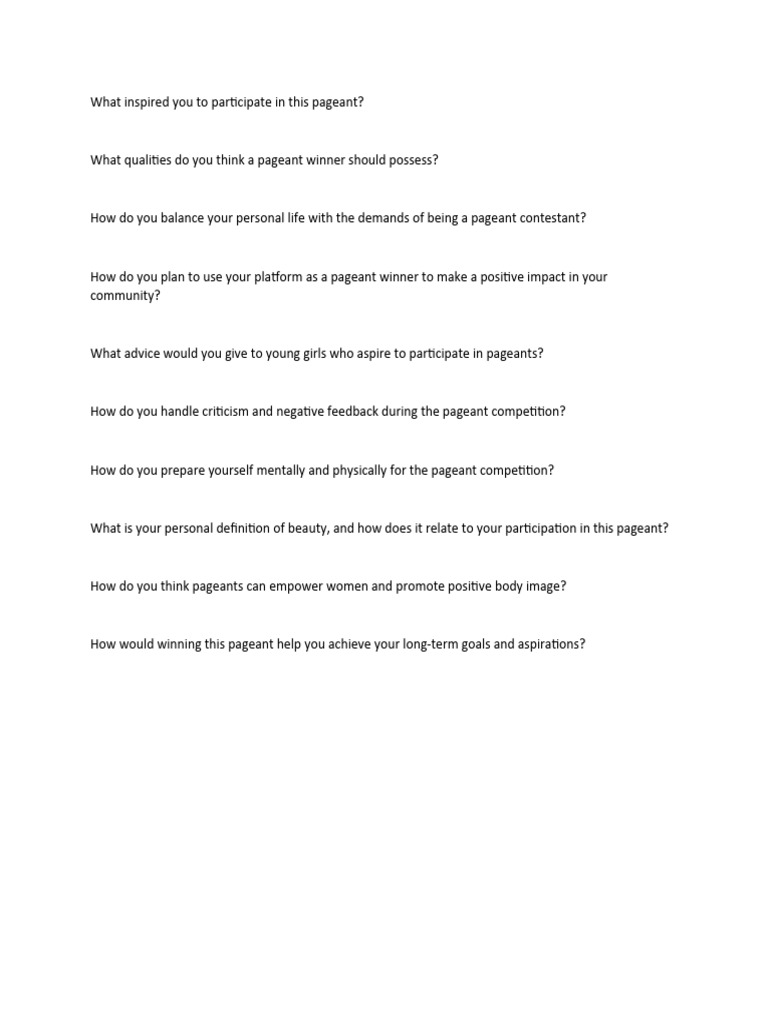 What inspired you to participate in this pageant?

What qualities do you think a pageant winner should possess?

How do you balance your personal life with the demands of being a pageant contestant?

How do you plan to use your platform as a pageant winner to make a positive impact in your community?

What advice would you give to young girls who aspire to participate in pageants?

How do you handle criticism and negative feedback during the pageant competition?

How do you prepare yourself mentally and physically for the pageant competition?

What is your personal definition of beauty, and how does it relate to your participation in this pageant?

How do you think pageants can empower women and promote positive body image?

How would winning this pageant help you achieve your long-term goals and aspirations?